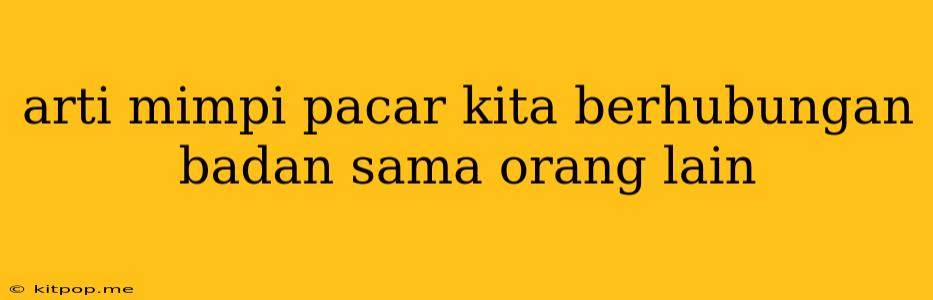 arti mimpi pacar kita berhubungan badan sama orang lain

© kitpop.me